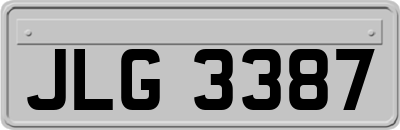 JLG 3387